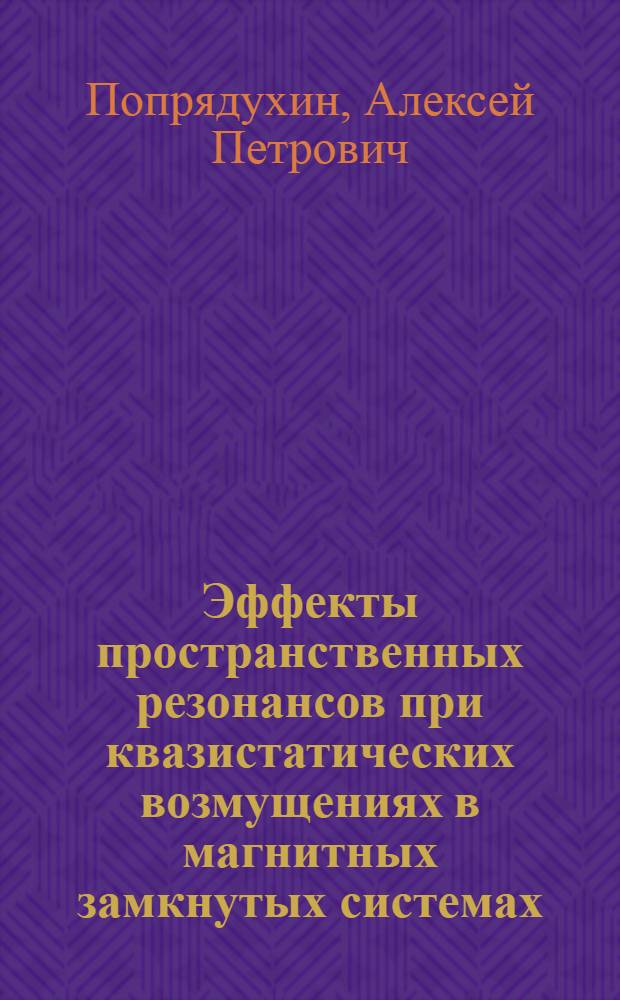 Попрядухин, Алексей Петрович

Эффекты пространственных резонансов при квазистатических возмущениях в магнитных замкнутых системах